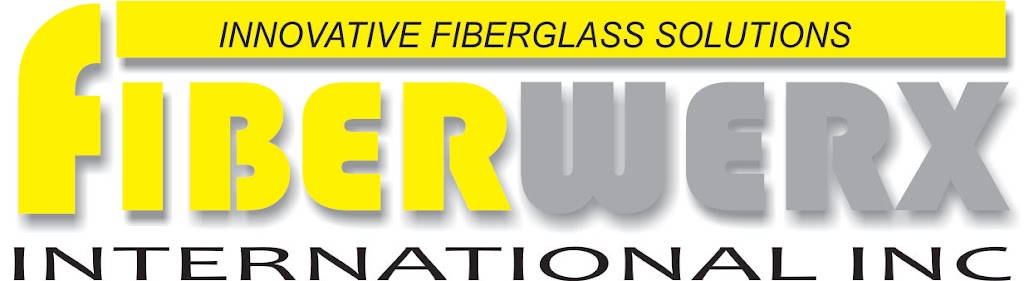 INNOVATIVE FIBERGLASS SOLUTIONS

FIBERWERX

INTERNATIONAL INC